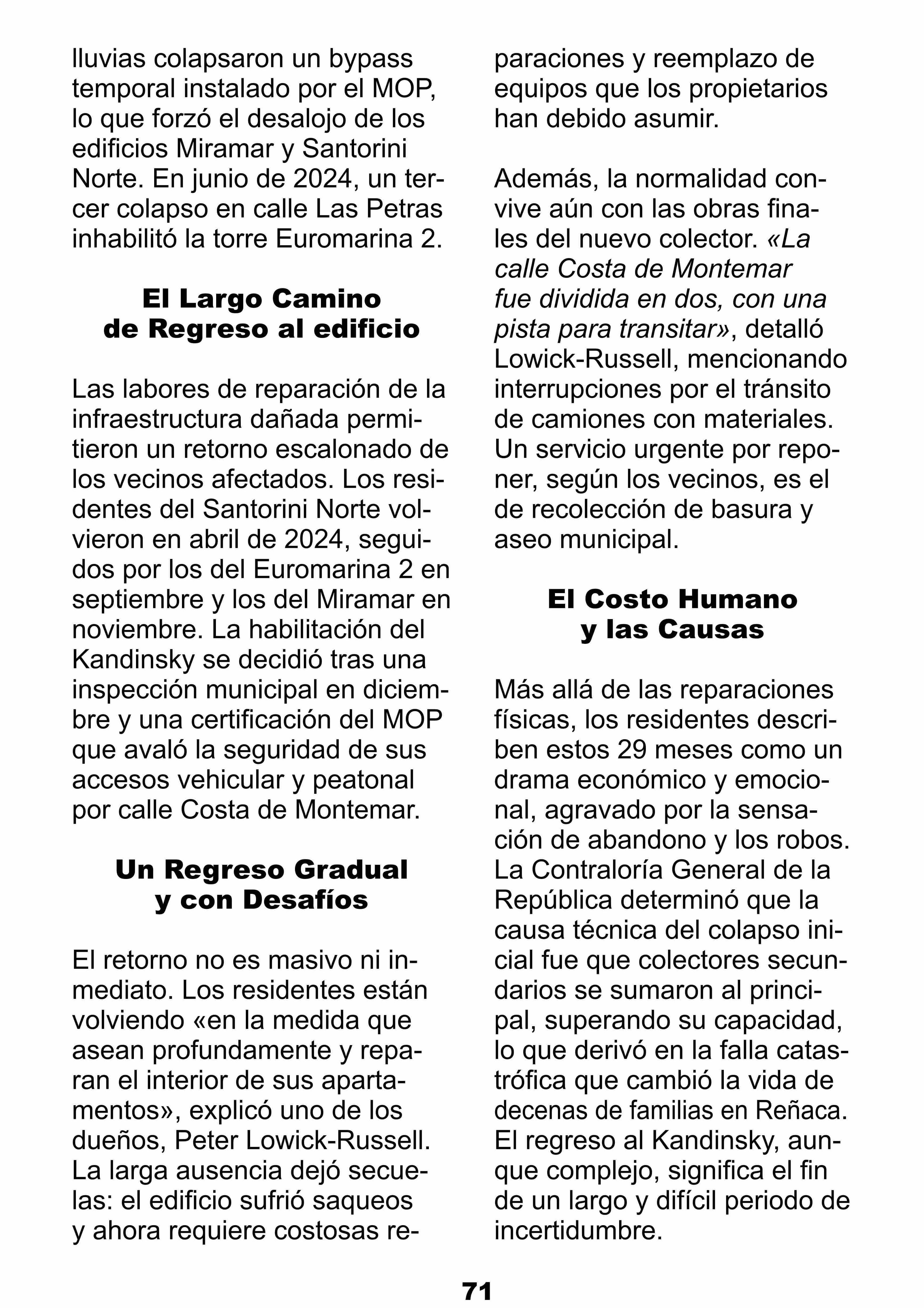 lluvias colapsaron un bypass temporal instalado por el MOP, lo que forzó el desalojo de los edificios Miramar y Santorini Norte. En junio de 2024, un tercer colapso en calle Las Petras inhabilitó la torre Euromarina 2.

El Largo Camino de Regreso al edificio

Las labores de reparación de la infraestructura dañada permitieron un retorno escalonado de los vecinos afectados. Los residentes del Santorini Norte volvieron en abril de 2024, seguidos por los del Euromarina 2 en septiembre y los del Miramar en noviembre. La habilitación del Kandinsky se decidió tras una inspección municipal en diciembre y una certificación del MOP que avaló la seguridad de sus accesos vehicular y peatonal por calle Costa de Montemar.

Un Regreso Gradual y con Desafíos

El retorno no es masivo ni inmediato. Los residentes están volviendo «en la medida que asean profundamente y reparan el interior de sus apartamentos», explicó uno de los dueños, Peter Lowick-Russell. La larga ausencia dejó secuelas: el edificio sufrió saqueos y ahora requiere costosas reparaciones y reemplazo de equipos que los propietarios han debido asumir.

Además, la normalidad convive aún con las obras finales del nuevo colector. «La calle Costa de Montemar fue dividida en dos, con una pista para transitar», detalló Lowick-Russell, mencionando interrupciones por el tránsito de camiones con materiales. Un servicio urgente por reponer, según los vecinos, es el de recolección de basura y aseo municipal.

El Costo Humano y las Causas

Más allá de las reparaciones físicas, los residentes describen estos 29 meses como un drama económico y emocional, agravado por la sensación de abandono y los robos. La Contraloría General de la República determinó que la causa técnica del colapso inicial fue que colectores secundarios se sumaron al principal, superando su capacidad, lo que derivó en la falla catastrófica que cambió la vida de decenas de familias en Reñaca. El regreso al Kandinsky, aunque complejo, significa el fin de un largo y difícil periodo de incertidumbre.

71